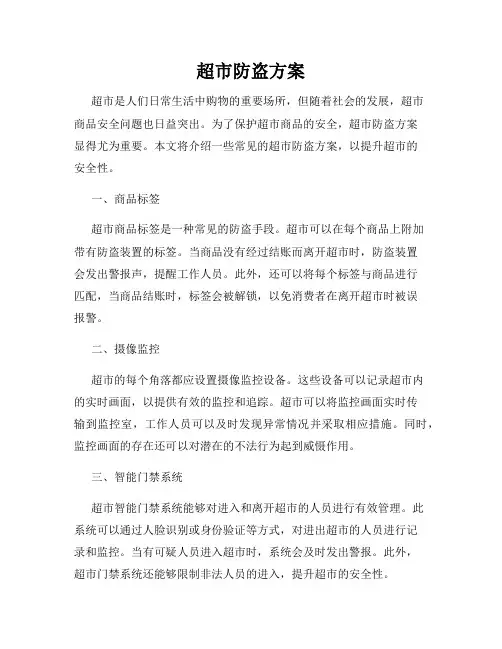 超市防盗方案

超市是人们日常生活中购物的重要场所，但随着社会的发展，超市商品安全问题也日益突出。为了保护超市商品的安全，超市防盗方案显得尤为重要。本文将介绍一些常见的超市防盗方案，以提升超市的安全性。

一、商品标签

超市商品标签是一种常见的防盗手段。超市可以在每个商品上附加带有防盗装置的标签。当商品没有经过结账而离开超市时，防盗装置会发出警报声，提醒工作人员。此外，还可以将每个标签与商品进行匹配，当商品结账时，标签会被解锁，以免消费者在离开超市时被误报警。

二、摄像监控

超市的每个角落都应设置摄像监控设备。这些设备可以记录超市内的实时画面，以提供有效的监控和追踪。超市可以将监控画面实时传输到监控室，工作人员可以及时发现异常情况并采取相应措施。同时，监控画面的存在还可以对潜在的不法行为起到威慑作用。

三、智能门禁系统

超市智能门禁系统能够对进入和离开超市的人员进行有效管理。此系统可以通过人脸识别或身份验证等方式，对进出超市的人员进行记录和监控。当有可疑人员进入超市时，系统会及时发出警报。此外，超市门禁系统还能够限制非法人员的进入，提升超市的安全性。